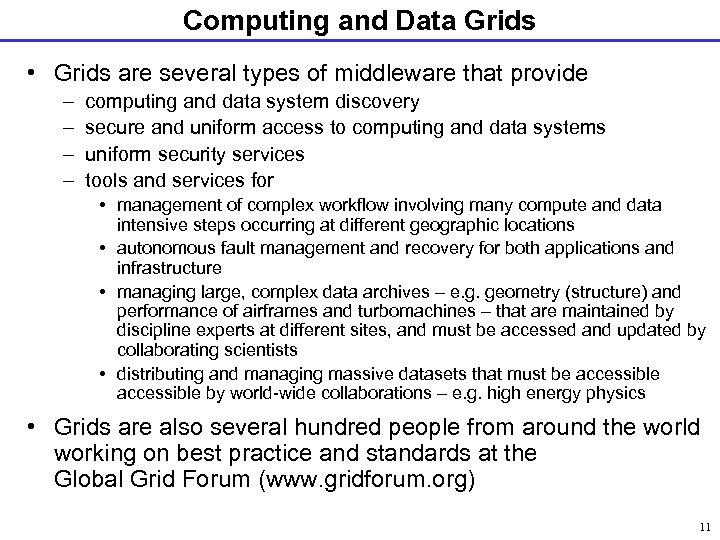 Computing and Data Grids

• Grids are several types of middleware that provide
– computing and data system discovery
– secure and uniform access to computing and data systems
– uniform security services
– tools and services for
• management of complex workflow involving many compute and data intensive steps occurring at different geographic locations
• autonomous fault management and recovery for both applications and infrastructure
• managing large, complex data archives – e.g. geometry (structure) and performance of airframes and turbomachines – that are maintained by discipline experts at different sites, and must be accessed and updated by collaborating scientists
• distributing and managing massive datasets that must be accessible accessible by world-wide collaborations – e.g. high energy physics

• Grids are also several hundred people from around the world working on best practice and standards at the Global Grid Forum (www.gridforum.org)

11